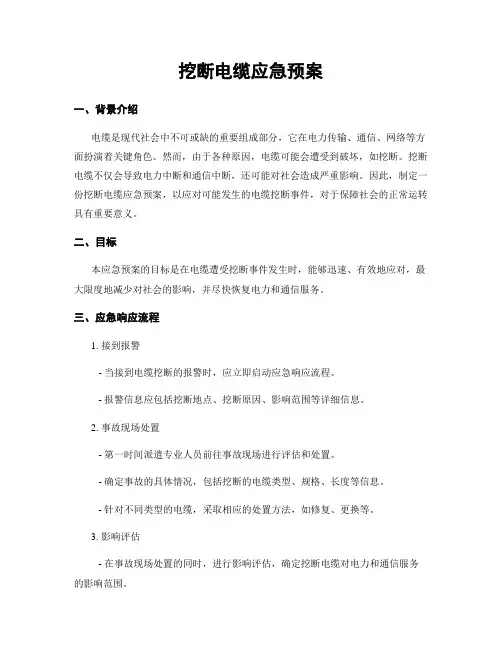 挖断电缆应急预案

一、背景介绍

电缆是现代社会中不可或缺的重要组成部分，它在电力传输、通信、网络等方面扮演着关键角色。然而，由于各种原因，电缆可能会遭受到破坏，如挖断。挖断电缆不仅会导致电力中断和通信中断，还可能对社会造成严重影响。因此，制定一份挖断电缆应急预案，以应对可能发生的电缆挖断事件，对于保障社会的正常运转具有重要意义。

二、目标

本应急预案的目标是在电缆遭受挖断事件发生时，能够迅速、有效地应对，最大限度地减少对社会的影响，并尽快恢复电力和通信服务。

三、应急响应流程

1. 接到报警

- 当接到电缆挖断的报警时，应立即启动应急响应流程。

- 报警信息应包括挖断地点、挖断原因、影响范围等详细信息。

2. 事故现场处置

- 第一时间派遣专业人员前往事故现场进行评估和处置。

- 确定事故的具体情况，包括挖断的电缆类型、规格、长度等信息。

- 针对不同类型的电缆，采取相应的处置方法，如修复、更换等。

3. 影响评估

- 在事故现场处置的同时，进行影响评估，确定挖断电缆对电力和通信服务的影响范围。